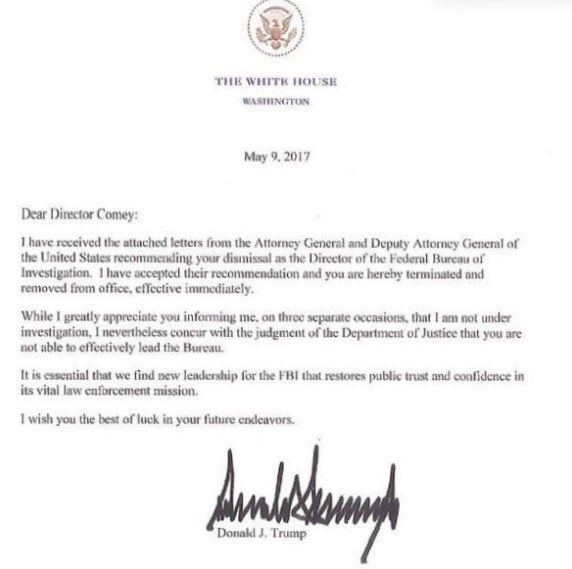 THE WHITE HOUSE

WASHINGTON

May 9, 2017

Dear Director Comey:

I have received the attached letters from the Attorney General and Deputy Attorney General of the United States recommending your dismissal as the Director of the Federal Bureau of Investigation. I have accepted their recommendation and you are hereby terminated and removed from office, effective immediately.

While I greatly appreciate you informing me, on three separate occasions, that I am not under investigation, I nevertheless concur with the judgment of the Department of Justice that you are not able to effectively lead the Bureau.

It is essential that we find new leadership for the FBI that restores public trust and confidence in its vital law enforcement mission.

I wish you the best of luck in your future endeavors.

Donald J. Trump